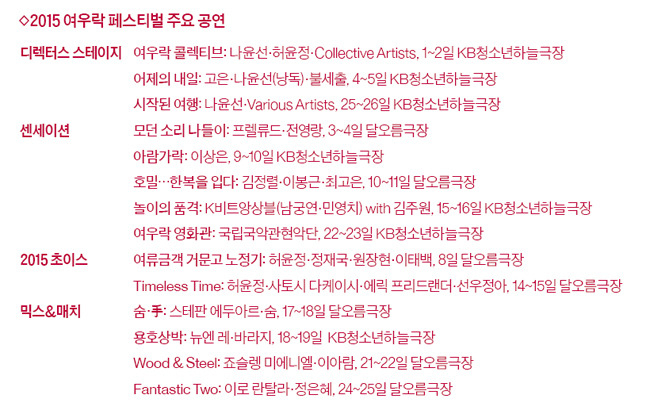 ◇2015 여우락 페스티벌 주요 공연

디렉터스 스테이지 여우락 콜렉티브: 나윤선·허윤정·Collective Artists, 1~2일 KB청소년하늘극장
어제의 내일: 고은·나윤선(낭독)·불세출, 4~5일 KB청소년하늘극장
시작된 여행: 나윤선·Various Artists, 25~26일 KB청소년하늘극장

센세이션 모던 소리 나들이: 프렐류드·전영랑, 3~4일 달오름극장
아람가락: 이상은, 9~10일 KB청소년하늘극장
호밀…한복을 입다: 김정렬·이봉근·최고은, 10~11일 달오름극장
놀이의 품격: K비트앙상블(남궁연·민영치) with 김주원, 15~16일 KB청소년하늘극장
여우락 영화관: 국립국악관현악단, 22~23일 KB청소년하늘극장

2015 초이스 여류금객 거문고 노정기: 허윤정·정재국·원장현·이태백, 8일 달오름극장
Timeless Time: 허윤정·사토시 다케이시·에릭 프리드랜더·선우정아, 14~15일 달오름극장

믹스&매치 숨·手: 스테판 에두아르·숨, 17~18일 달오름극장
용호상박: 뉴엔 레·바라지, 18~19일 KB청소년하늘극장
Wood & Steel: 죠슬렝 미에니엘·이아람, 21~22일 달오름극장
Fantastic Two: 이로 란탈라·정은혜, 24~25일 달오름극장